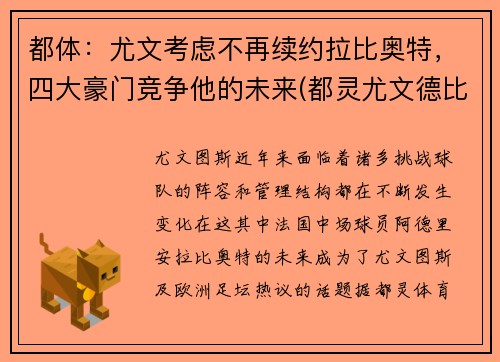 都体：尤文考虑不再续约拉比奥特，四大豪门竞争他的未来(都灵尤文德比

尤文图斯近年来面临着诸多挑战球队的阵容和管理结构都在不断发生变化在这其中法国中场球员阿德里安拉比奥特的未来成为了尤文图斯及欧洲足坛热议的话题据都灵体育